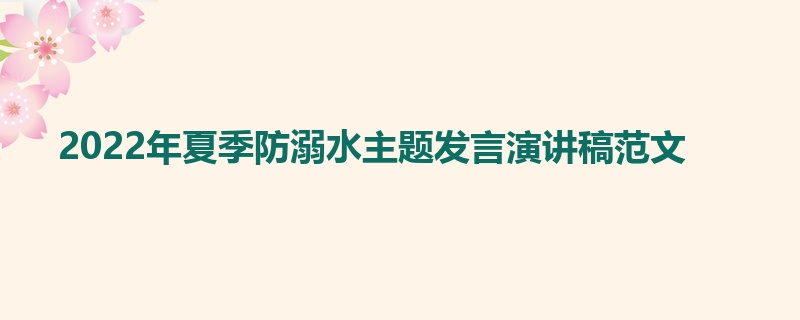 2022年夏季防溺水主题发言演讲稿范文